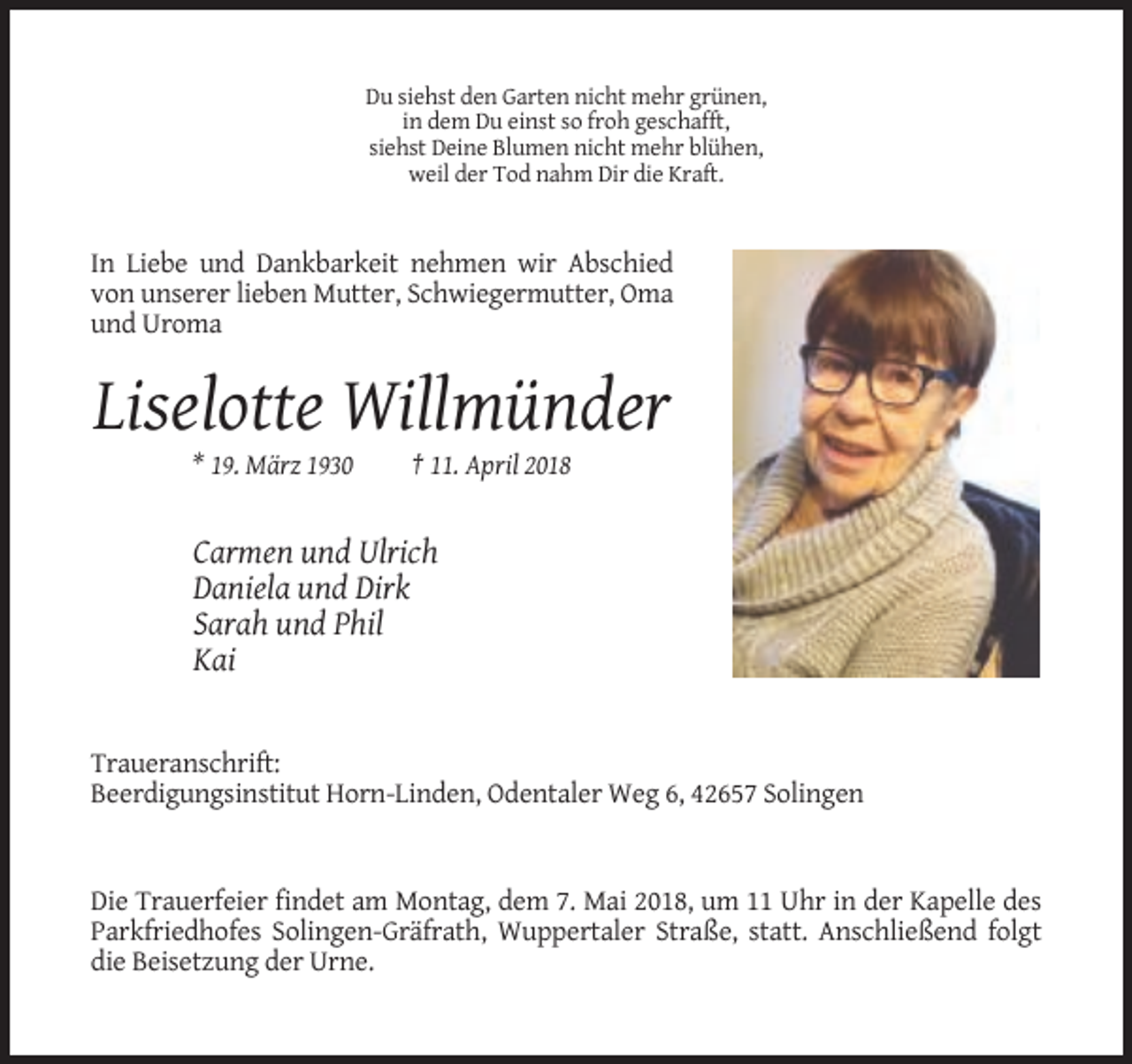 Du siehst den Garten nicht mehr grünen,
in dem Du einst so froh geschafft,
siehst Deine Blumen nicht mehr blühen,
weil der Tod nahm Dir die Kraft.

In Liebe und Dankbarkeit nehmen wir Abschied von unserer lieben Mutter, Schwiegermutter, Oma und Uroma

Liselotte Willmünder

* 19. März 1930 † 11. April 2018

Carmen und Ulrich
Daniela und Dirk
Sarah und Phil
Kai

Traueranschrift:
Beerdigungsinstitut Horn-Linden, Odentaler Weg 6, 42657 Solingen

Die Trauerfeier findet am Montag, dem 7. Mai 2018, um 11 Uhr in der Kapelle des Parkfriedhofes Solingen-Gräfrath, Wuppertaler Straße, statt. Anschließend folgt die Beisetzung der Urne.